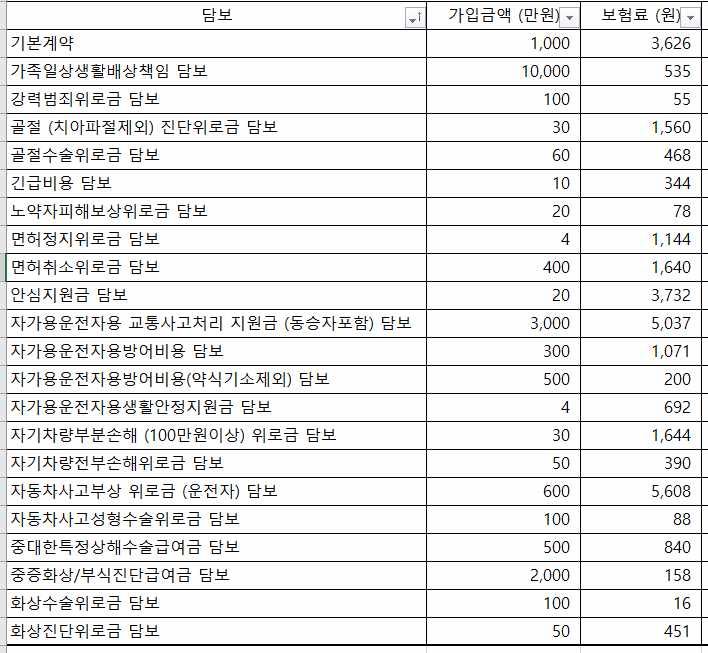 | 담보 | 가입금액 (만원) | 보험료 (원) |
|---|---|---|
| 기본계약 | 1,000 | 3,626 |
| 가족일상생활배상책임 담보 | 10,000 | 535 |
| 강력범죄위로금 담보 | 100 | 55 |
| 골절 (치아파절제외) 진단위로금 담보 | 30 | 1,560 |
| 골절수술위로금 담보 | 60 | 468 |
| 긴급비용 담보 | 10 | 344 |
| 노약자피해보상위로금 담보 | 20 | 78 |
| 면허정지위로금 담보 | 4 | 1,144 |
| 면허취소위로금 담보 | 400 | 1,640 |
| 안심지원금 담보 | 20 | 3,732 |
| 자가용운전자용 교통사고처리 지원금 (동승자포함) 담보 | 3,000 | 5,037 |
| 자가용운전자용방어비용 담보 | 300 | 1,071 |
| 자가용운전자용방어비용(약식기소제외) 담보 | 500 | 200 |
| 자가용운전자용생활안정지원금 담보 | 4 | 692 |
| 자기차량부분손해 (100만원이상) 위로금 담보 | 30 | 1,644 |
| 자기차량전부손해위로금 담보 | 50 | 390 |
| 자동차사고부상 위로금 (운전자) 담보 | 600 | 5,608 |
| 자동차사고성형수술위로금 담보 | 100 | 88 |
| 중대한특정상해수술급여금 담보 | 500 | 840 |
| 중증화상/부식진단급여금 담보 | 2,000 | 158 |
| 화상수술위로금 담보 | 100 | 16 |
| 화상진단위로금 담보 | 50 | 451 |